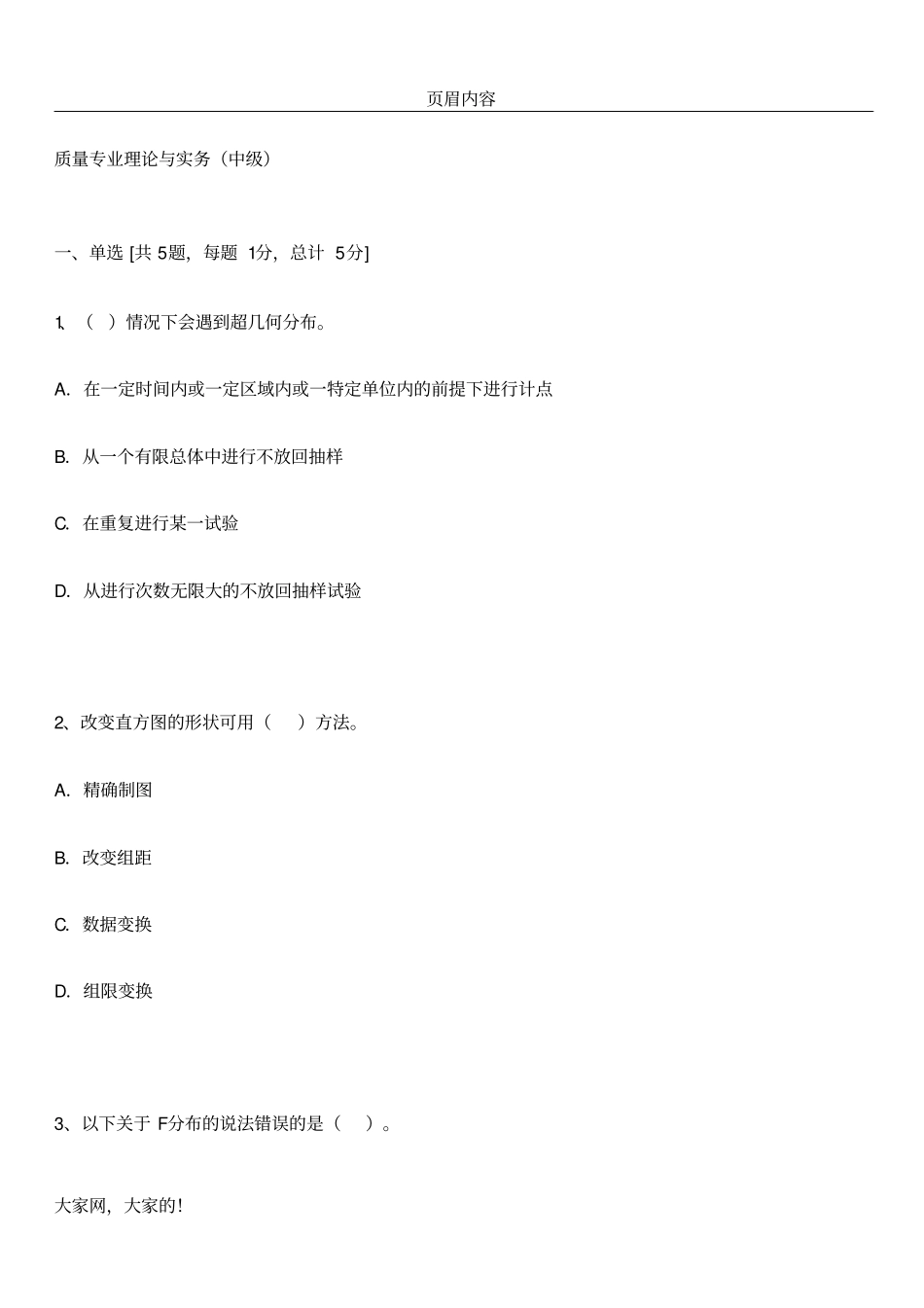 页眉内容

质量专业理论与实务（中级）

一、单选 [共 5题，每题 1分，总计 5分]

1、（ ）情况下会遇到超几何分布。

A. 在一定时间内或一定区域内或一特定单位内的前提下进行计点

B. 从一个有限总体中进行不放回抽样

C. 在重复进行某一试验

D. 从进行次数无限大的不放回抽样试验

2、改变直方图的形状可用（ ）方法。

A. 精确制图

B. 改变组距

C. 数据变换

D. 组限变换

3、以下关于 F分布的说法错误的是（ ）。

大家网，大家的！